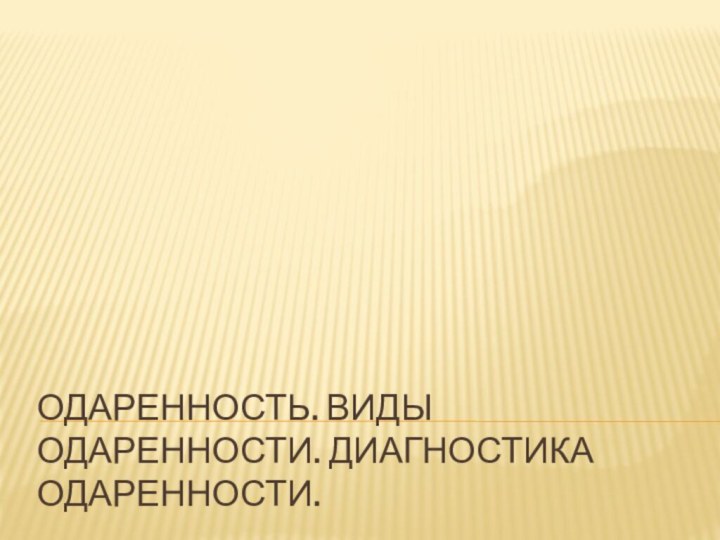 ОДАРЕННОСТЬ. ВИДЫ ОДАРЕННОСТИ. ДИАГНОСТИКА ОДАРЕННОСТИ.